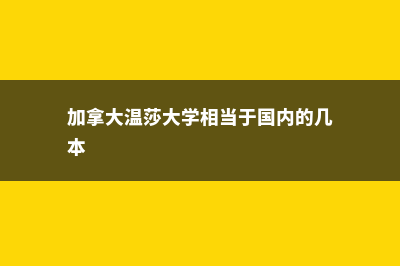 加拿大温莎大学相当于国内的几本